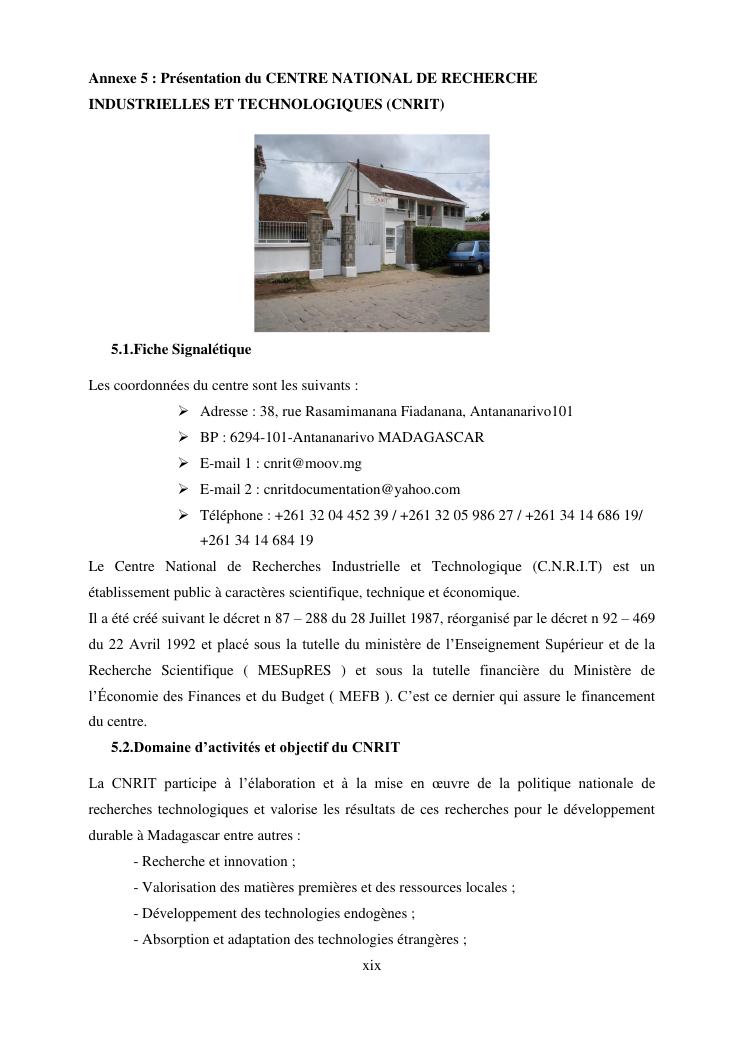 Annexe 5 : Présentation du CENTRE NATIONAL DE RECHERCHE INDUSTRIELLES ET TECHNOLOGIQUES (CNRIT)

CNRIT

5.1.Fiche Signalétique

Les coordonnées du centre sont les suivants :

➢ Adresse : 38, rue Rasamimanana Fiadanana, Antananarivo101
➢ BP : 6294-101-Antananarivo MADAGASCAR
➢ E-mail 1 : cnrit@moov.mg
➢ E-mail 2 : cnritdocumentation@yahoo.com
➢ Téléphone : +261 32 04 452 39 / +261 32 05 986 27 / +261 34 14 686 19/ +261 34 14 684 19

Le Centre National de Recherches Industrielle et Technologique (C.N.R.I.T) est un établissement public à caractères scientifique, technique et économique.
Il a été créé suivant le décret n 87 – 288 du 28 Juillet 1987, réorganisé par le décret n 92 – 469 du 22 Avril 1992 et placé sous la tutelle du ministère de l'Enseignement Supérieur et de la Recherche Scientifique ( MESupRES ) et sous la tutelle financière du Ministère de l'Économie des Finances et du Budget ( MEFB ). C'est ce dernier qui assure le financement du centre.

5.2.Domaine d'activités et objectif du CNRIT

La CNRIT participe à l'élaboration et à la mise en œuvre de la politique nationale de recherches technologiques et valorise les résultats de ces recherches pour le développement durable à Madagascar entre autres :

- Recherche et innovation ;
- Valorisation des matières premières et des ressources locales ;
- Développement des technologies endogènes ;
- Absorption et adaptation des technologies étrangères ;

xix